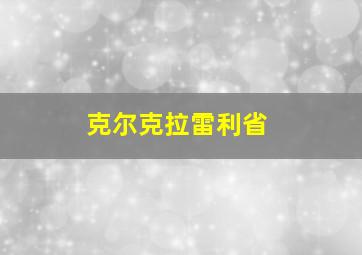 克尔克拉雷利省